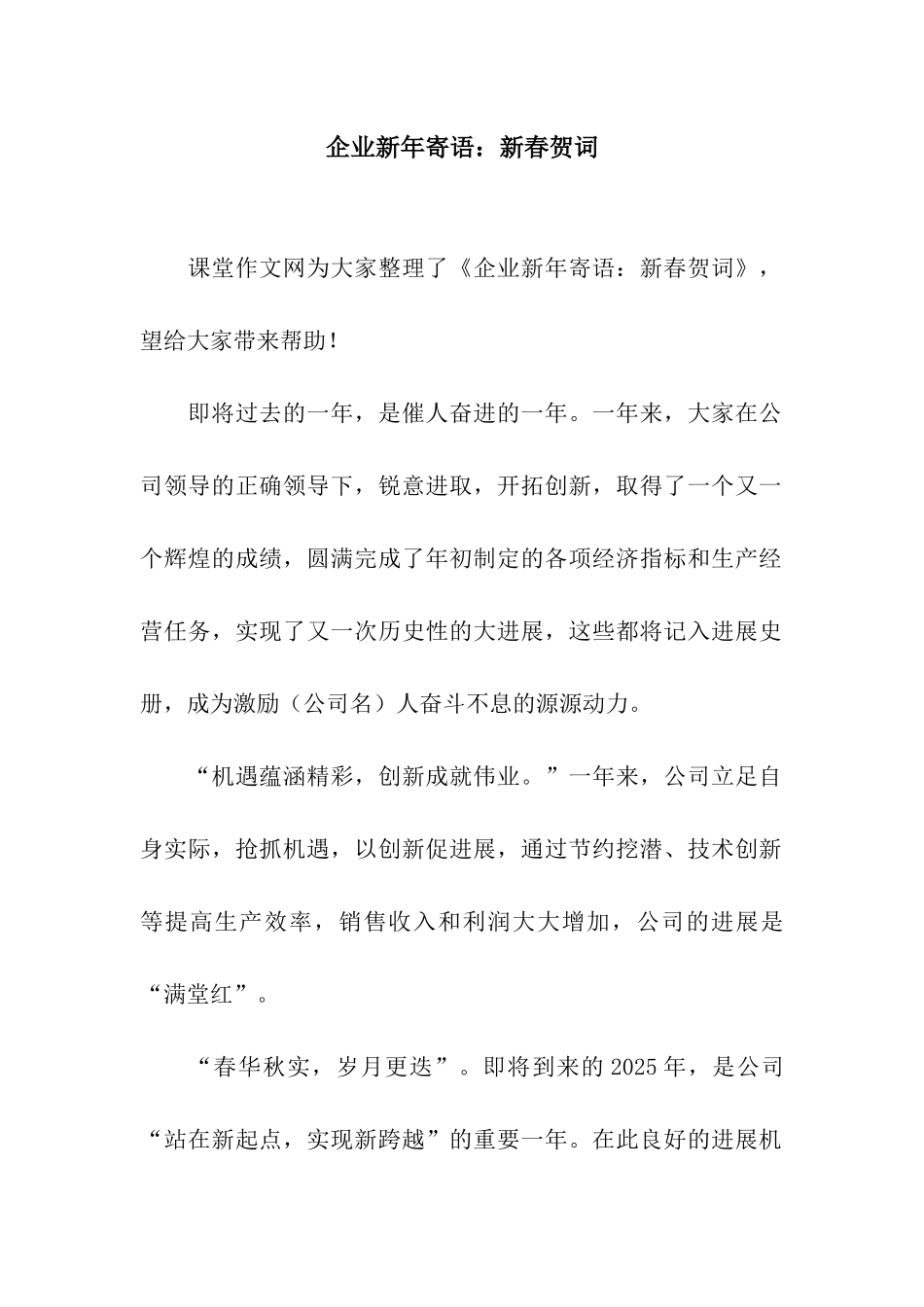 企业新年寄语：新春贺词

课堂作文网为大家整理了《企业新年寄语：新春贺词》，望给大家带来帮助！

即将过去的一年，是催人奋进的一年。一年来，大家在公司领导的正确领导下，锐意进取，开拓创新，取得了一个又一个辉煌的成绩，圆满完成了年初制定的各项经济指标和生产经营任务，实现了又一次历史性的大进展，这些都将记入进展史册，成为激励（公司名）人奋斗不息的源源动力。

“机遇蕴涵精彩，创新成就伟业。”一年来，公司立足自身实际，抢抓机遇，以创新促进展，通过节约挖潜、技术创新等提高生产效率，销售收入和利润大大增加，公司的进展是“满堂红”。

“春华秋实，岁月更迭”。即将到来的2025年，是公司“站在新起点，实现新跨越”的重要一年。在此良好的进展机